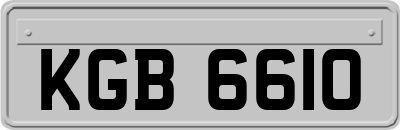 KGB 6610